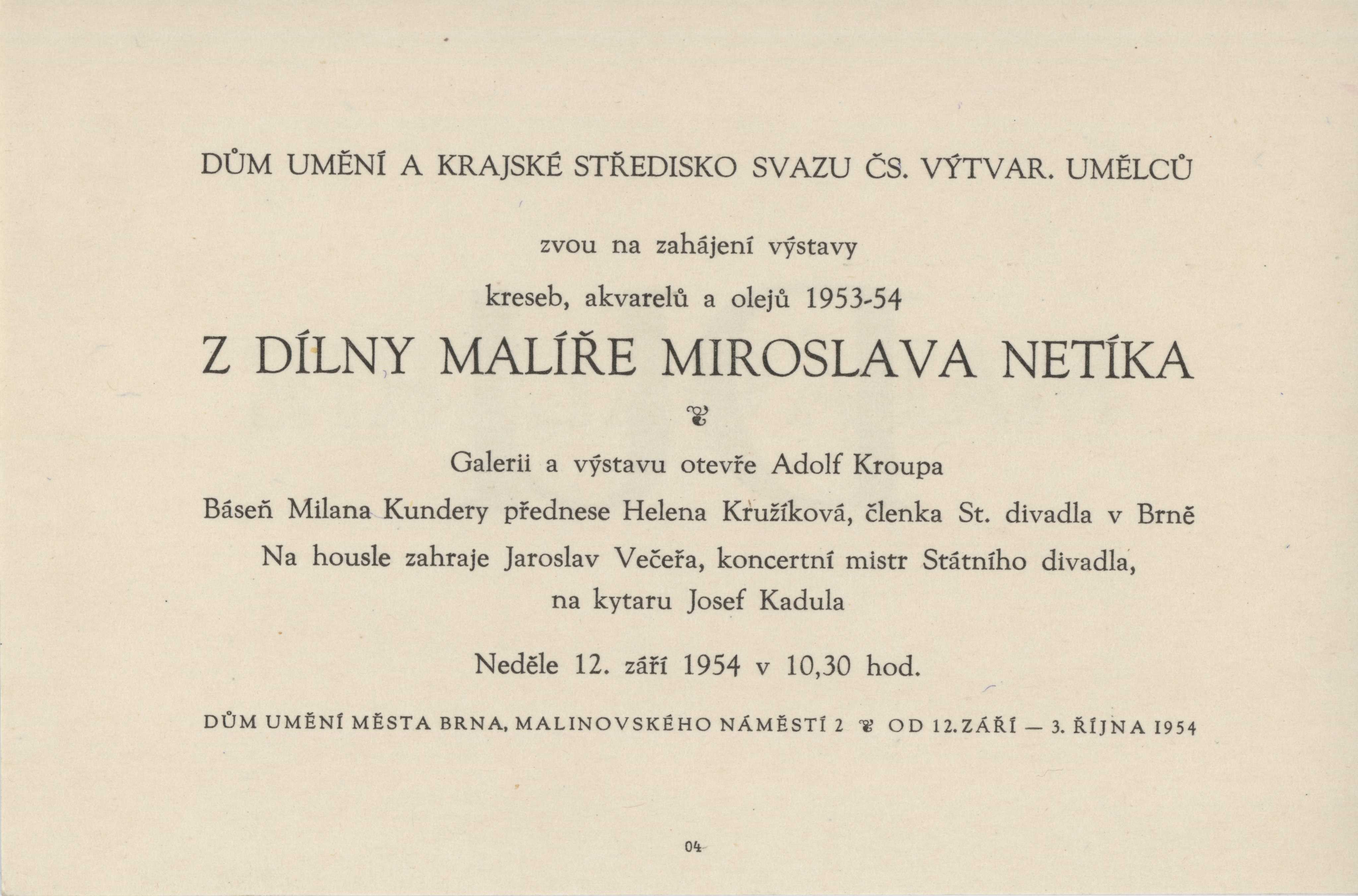 DŮM UMĚNÍ A KRAJSKÉ STŘEDISKO SVAZU ČS. VÝTVAR. UMĚLCŮ

zvou na zahájení výstavy

kreseb, akvarelů a olejů 1953-54

Z DÍLNY MALÍŘE MIROSLAVA NETÍKA

Galerii a výstavu otevře Adolf Kroupa

Báseň Milana Kundery přednese Helena Kružíková, členka St. divadla v Brně

Na housle zahraje Jaroslav Večeřa, koncertní mistr Státního divadla, na kytaru Josef Kadula

Neděle 12. září 1954 v 10,30 hod.

DŮM UMĚNÍ MĚSTA BRNA, MALINOVSKÉHO NÁMĚSTÍ 2 OD 12. ZÁŘÍ — 3. ŘÍJNA 1954

04